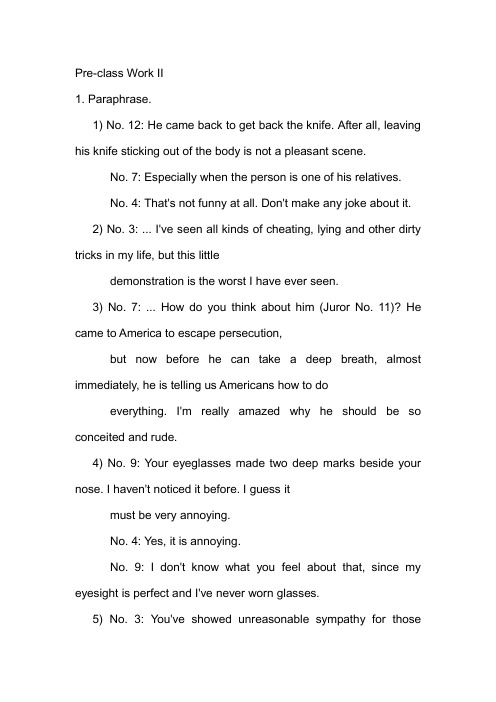 Pre-class Work II

1. Paraphrase.

1) No. 12: He came back to get back the knife. After all, leaving his knife sticking out of the body is not a pleasant scene.

No. 7: Especially when the person is one of his relatives.

No. 4: That's not funny at all. Don't make any joke about it.

2) No. 3: ... I've seen all kinds of cheating, lying and other dirty tricks in my life, but this little

demonstration is the worst I have ever seen.

3) No. 7: ... How do you think about him (Juror No. 11)? He came to America to escape persecution,

but now before he can take a deep breath, almost immediately, he is telling us Americans how to do

everything. I'm really amazed why he should be so conceited and rude.

4) No. 9: Your eyeglasses made two deep marks beside your nose. I haven't noticed it before. I guess it

must be very annoying.

No. 4: Yes, it is annoying.

No. 9: I don't know what you feel about that, since my eyesight is perfect and I've never worn glasses.

5) No. 3: You've showed unreasonable sympathy for those